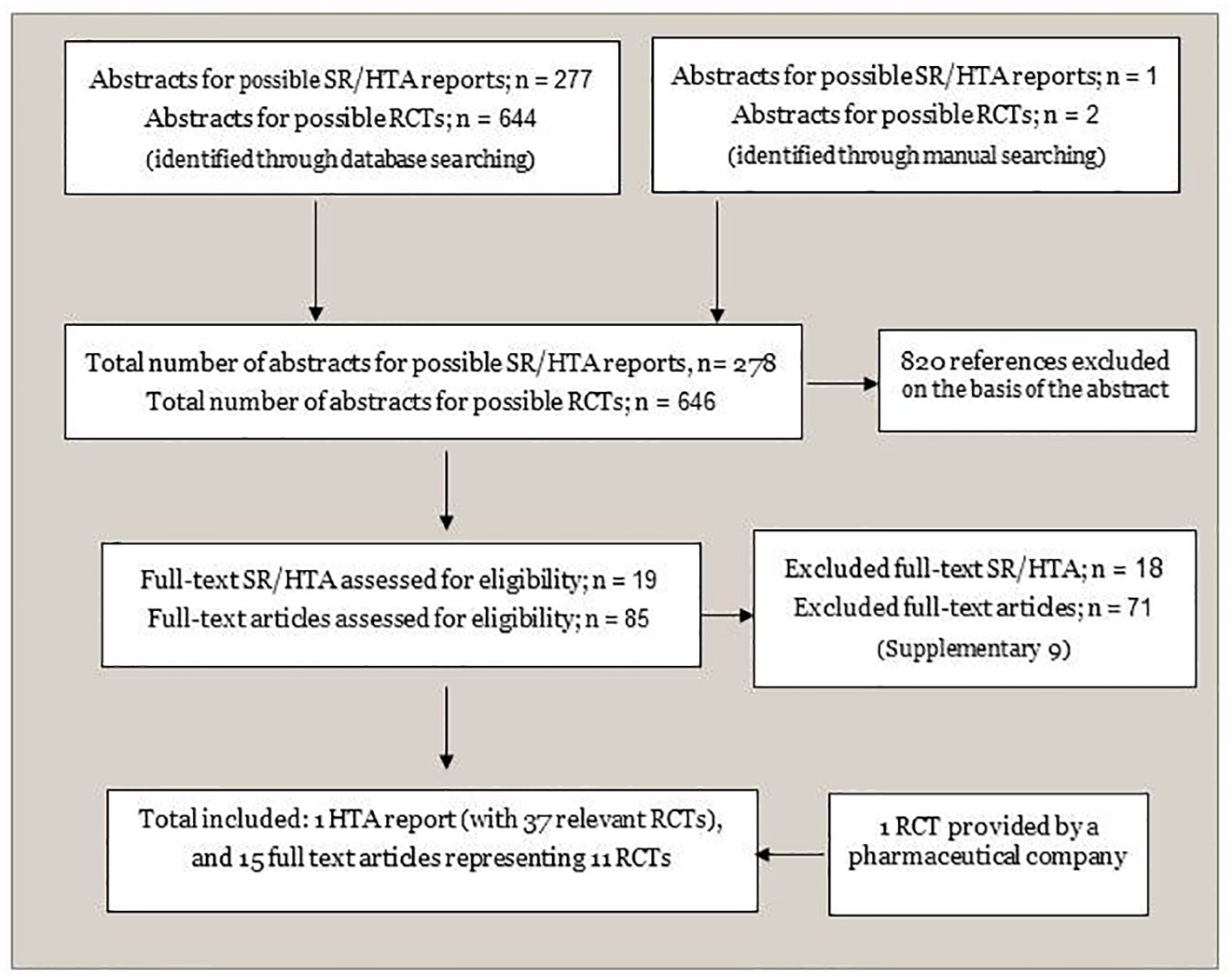 Abstracts for possible SR/HTA reports; n = 277
Abstracts for possible RCTs; n = 644
(identified through database searching)

Abstracts for possible SR/HTA reports; n = 1
Abstracts for possible RCTs; n = 2
(identified through manual searching)

Total number of abstracts for possible SR/HTA reports, n= 278
Total number of abstracts for possible RCTs; n = 646

820 references excluded on the basis of the abstract

Full-text SR/HTA assessed for eligibility; n = 19
Full-text articles assessed for eligibility; n = 85

Excluded full-text SR/HTA; n = 18
Excluded full-text articles; n = 71
(Supplementary 9)

Total included: 1 HTA report (with 37 relevant RCTs), and 15 full text articles representing 11 RCTs

1 RCT provided by a pharmaceutical company